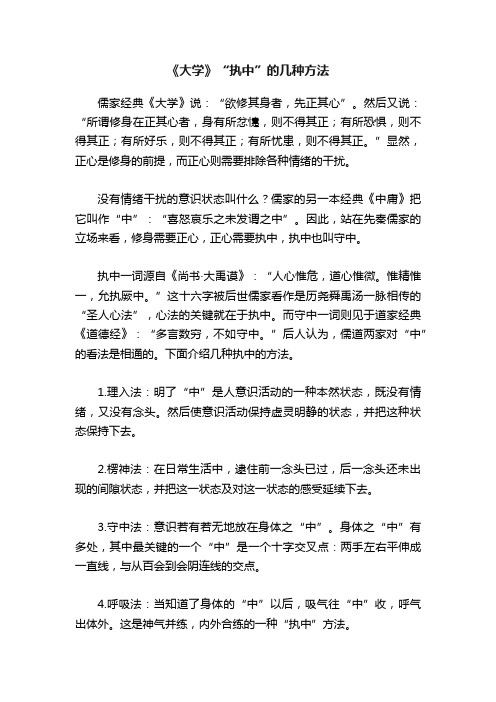 《大学》“执中”的几种方法

儒家经典《大学》说：“欲修其身者，先正其心”。然后又说：“所谓修身在正其心者，身有所忿懥，则不得其正；有所恐惧，则不得其正；有所好乐，则不得其正；有所忧患，则不得其正。”显然，正心是修身的前提，而正心则需要排除各种情绪的干扰。

没有情绪干扰的意识状态叫什么？儒家的另一本经典《中庸》把它叫作“中”：“喜怒哀乐之未发谓之中”。因此，站在先秦儒家的立场来看，修身需要正心，正心需要执中，执中也叫守中。

执中一词源自《尚书·大禹谟》：“人心惟危，道心惟微。惟精惟一，允执厥中。”这十六字被后世儒家看作是历尧舜禹汤一脉相传的“圣人心法”，心法的关键就在于执中。而守中一词则见于道家经典《道德经》：“多言数穷，不如守中。”后人认为，儒道两家对“中”的看法是相通的。下面介绍几种执中的方法。

1.理入法：明了“中”是人意识活动的一种本然状态，既没有情绪，又没有念头。然后使意识活动保持虚灵明静的状态，并把这种状态保持下去。

2.楞神法：在日常生活中，逮住前一念头已过，后一念头还未出现的间隙状态，并把这一状态及对这一状态的感受延续下去。

3.守中法：意识若有若无地放在身体之“中”。身体之“中”有多处，其中最关键的一个“中”是一个十字交叉点：两手左右平伸成一直线，与从百会到会阴连线的交点。

4.呼吸法：当知道了身体的“中”以后，吸气往“中”收，呼气出体外。这是神气并练，内外合练的一种“执中”方法。